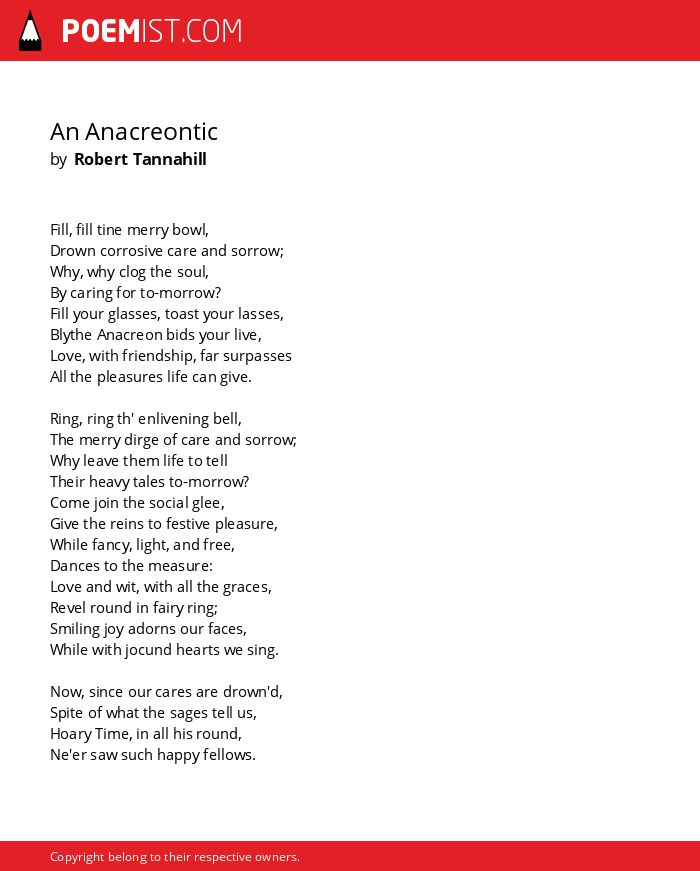 POEMIST.COM

An Anacreontic
by Robert Tannahill

Fill, fill tine merry bowl,
Drown corrosive care and sorrow;
Why, why clog the soul,
By caring for to-morrow?
Fill your glasses, toast your lasses,
Blythe Anacreon bids your live,
Love, with friendship, far surpasses
All the pleasures life can give.

Ring, ring th' enlivening bell,
The merry dirge of care and sorrow;
Why leave them life to tell
Their heavy tales to-morrow?
Come join the social glee,
Give the reins to festive pleasure,
While fancy, light, and free,
Dances to the measure:
Love and wit, with all the graces,
Revel round in fairy ring;
Smiling joy adorns our faces,
While with jocund hearts we sing.

Now, since our cares are drown'd,
Spite of what the sages tell us,
Hoary Time, in all his round,
Ne'er saw such happy fellows.

Copyright belong to their respective owners.